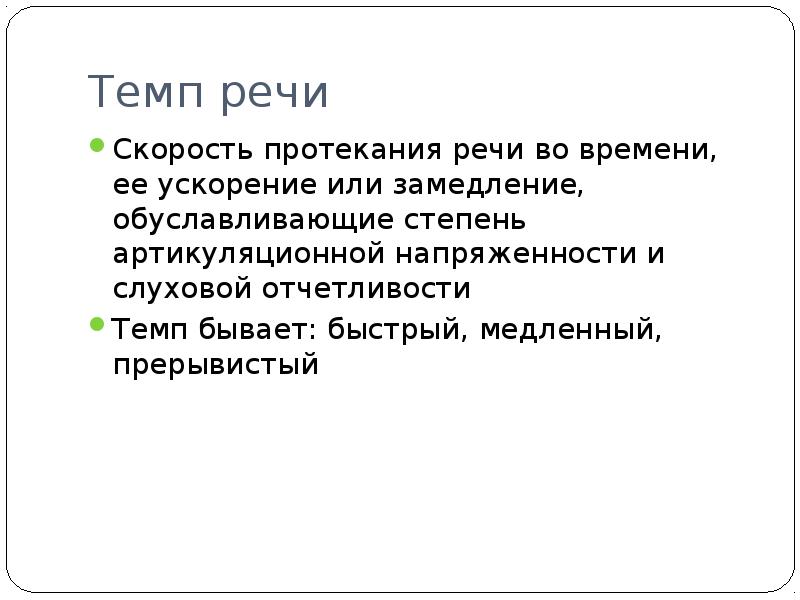 Темп речи

Скорость протекания речи во времени, ее ускорение или замедление, обуславливающие степень артикуляционной напряженности и слуховой отчетливости

Темп бывает: быстрый, медленный, прерывистый